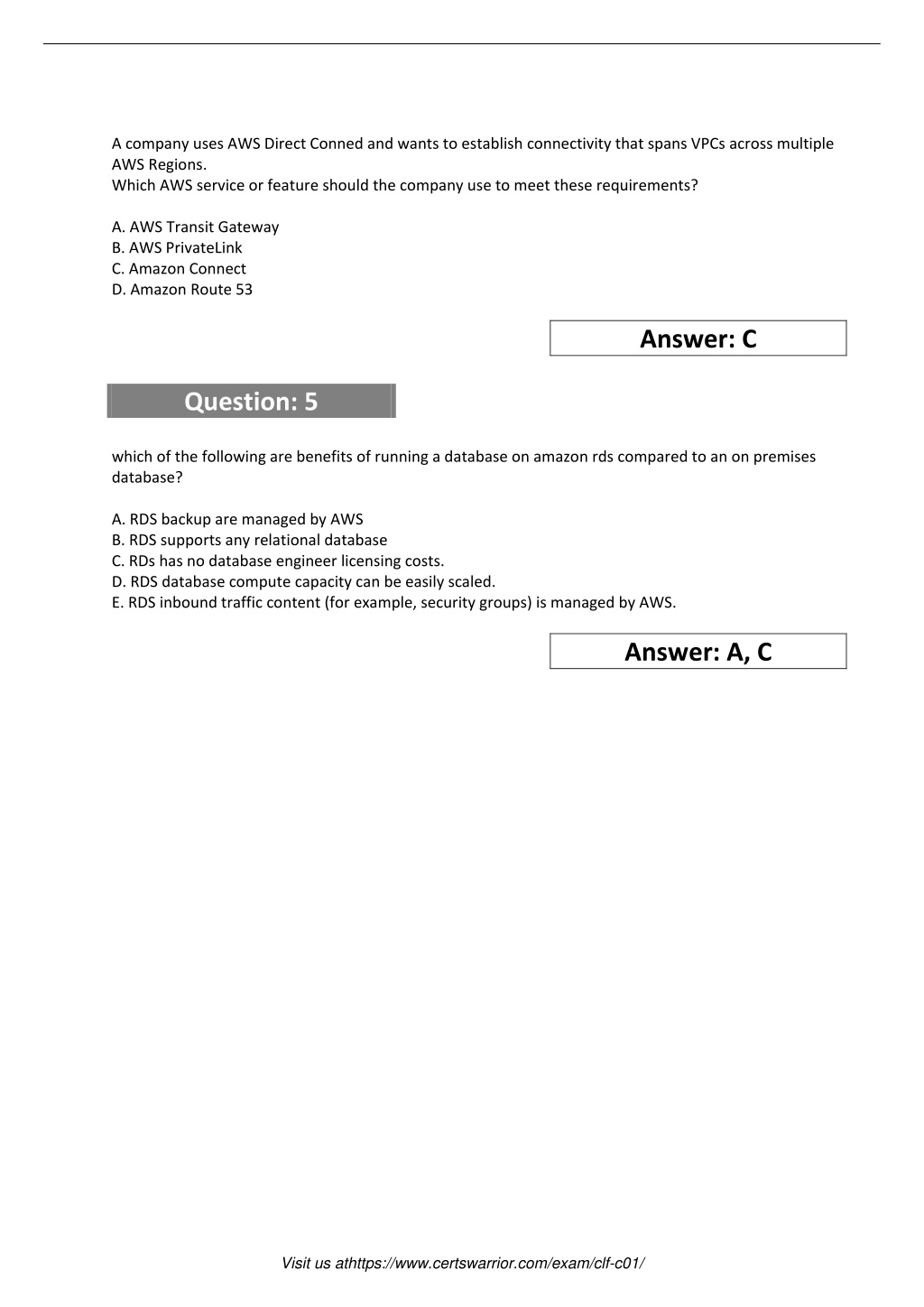 A company uses AWS Direct Conned and wants to establish connectivity that spans VPCs across multiple AWS Regions.
Which AWS service or feature should the company use to meet these requirements?

A. AWS Transit Gateway
B. AWS PrivateLink
C. Amazon Connect
D. Amazon Route 53

Answer: C

Question: 5

which of the following are benefits of running a database on amazon rds compared to an on premises database?

A. RDS backup are managed by AWS
B. RDS supports any relational database
C. RDs has no database engineer licensing costs.
D. RDS database compute capacity can be easily scaled.
E. RDS inbound traffic content (for example, security groups) is managed by AWS.

Answer: A, C

Visit us athttps://www.certswarrior.com/exam/clf-c01/